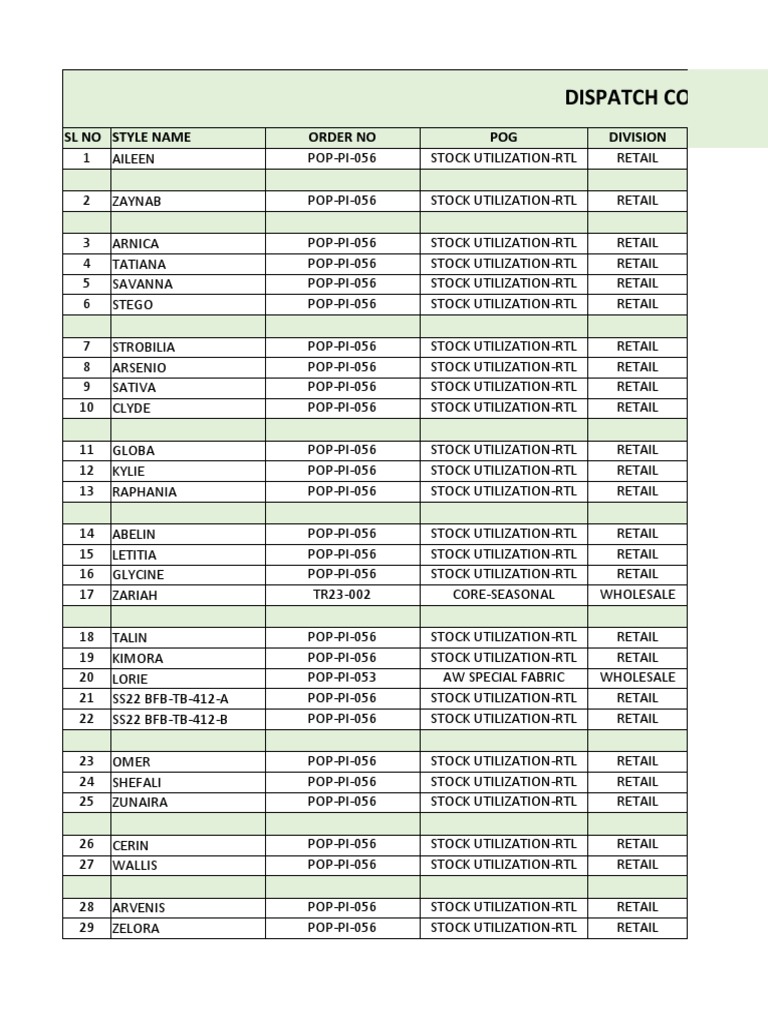 DISPATCH CO

| SL NO | STYLE NAME | ORDER NO | POG | DIVISION |
|---|---|---|---|---|
| 1 | AILEEN | POP-PI-056 | STOCK UTILIZATION-RTL | RETAIL |
| | | | | |
| 2 | ZAYNAB | POP-PI-056 | STOCK UTILIZATION-RTL | RETAIL |
| | | | | |
| 3 | ARNICA | POP-PI-056 | STOCK UTILIZATION-RTL | RETAIL |
| 4 | TATIANA | POP-PI-056 | STOCK UTILIZATION-RTL | RETAIL |
| 5 | SAVANNA | POP-PI-056 | STOCK UTILIZATION-RTL | RETAIL |
| 6 | STEGO | POP-PI-056 | STOCK UTILIZATION-RTL | RETAIL |
| | | | | |
| 7 | STROBILIA | POP-PI-056 | STOCK UTILIZATION-RTL | RETAIL |
| 8 | ARSENIO | POP-PI-056 | STOCK UTILIZATION-RTL | RETAIL |
| 9 | SATIVA | POP-PI-056 | STOCK UTILIZATION-RTL | RETAIL |
| 10 | CLYDE | POP-PI-056 | STOCK UTILIZATION-RTL | RETAIL |
| | | | | |
| 11 | GLOBA | POP-PI-056 | STOCK UTILIZATION-RTL | RETAIL |
| 12 | KYLIE | POP-PI-056 | STOCK UTILIZATION-RTL | RETAIL |
| 13 | RAPHANIA | POP-PI-056 | STOCK UTILIZATION-RTL | RETAIL |
| | | | | |
| 14 | ABELIN | POP-PI-056 | STOCK UTILIZATION-RTL | RETAIL |
| 15 | LETITIA | POP-PI-056 | STOCK UTILIZATION-RTL | RETAIL |
| 16 | GLYCINE | POP-PI-056 | STOCK UTILIZATION-RTL | RETAIL |
| 17 | ZARIAH | TR23-002 | CORE-SEASONAL | WHOLESALE |
| | | | | |
| 18 | TALIN | POP-PI-056 | STOCK UTILIZATION-RTL | RETAIL |
| 19 | KIMORA | POP-PI-056 | STOCK UTILIZATION-RTL | RETAIL |
| 20 | LORIE | POP-PI-053 | AW SPECIAL FABRIC | WHOLESALE |
| 21 | SS22 BFB-TB-412-A | POP-PI-056 | STOCK UTILIZATION-RTL | RETAIL |
| 22 | SS22 BFB-TB-412-B | POP-PI-056 | STOCK UTILIZATION-RTL | RETAIL |
| | | | | |
| 23 | OMER | POP-PI-056 | STOCK UTILIZATION-RTL | RETAIL |
| 24 | SHEFALI | POP-PI-056 | STOCK UTILIZATION-RTL | RETAIL |
| 25 | ZUNAIRA | POP-PI-056 | STOCK UTILIZATION-RTL | RETAIL |
| | | | | |
| 26 | CERIN | POP-PI-056 | STOCK UTILIZATION-RTL | RETAIL |
| 27 | WALLIS | POP-PI-056 | STOCK UTILIZATION-RTL | RETAIL |
| | | | | |
| 28 | ARVENIS | POP-PI-056 | STOCK UTILIZATION-RTL | RETAIL |
| 29 | ZELORA | POP-PI-056 | STOCK UTILIZATION-RTL | RETAIL |